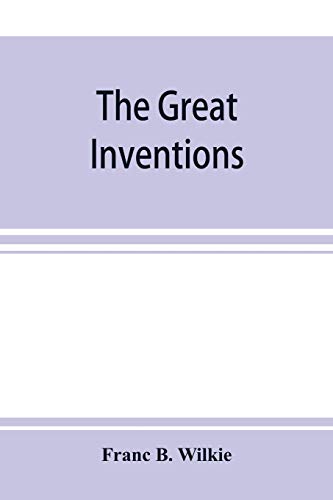 The Great Inventions

Franc B. Wilkie